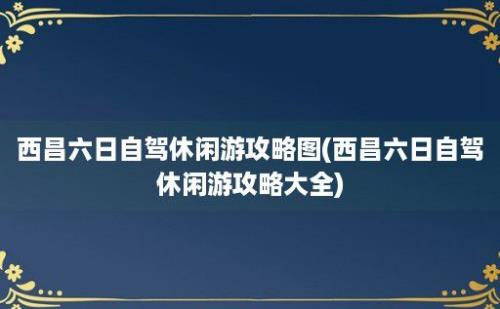 西昌六日自驾休闲游攻略图(西昌六日自驾休闲游攻略大全)